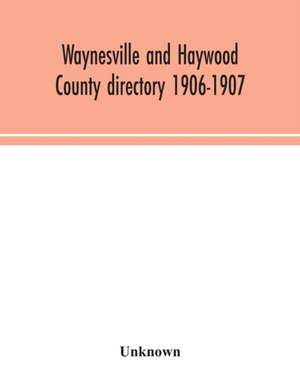 Waynesville and Haywood County directory 1906-1907

Unknown